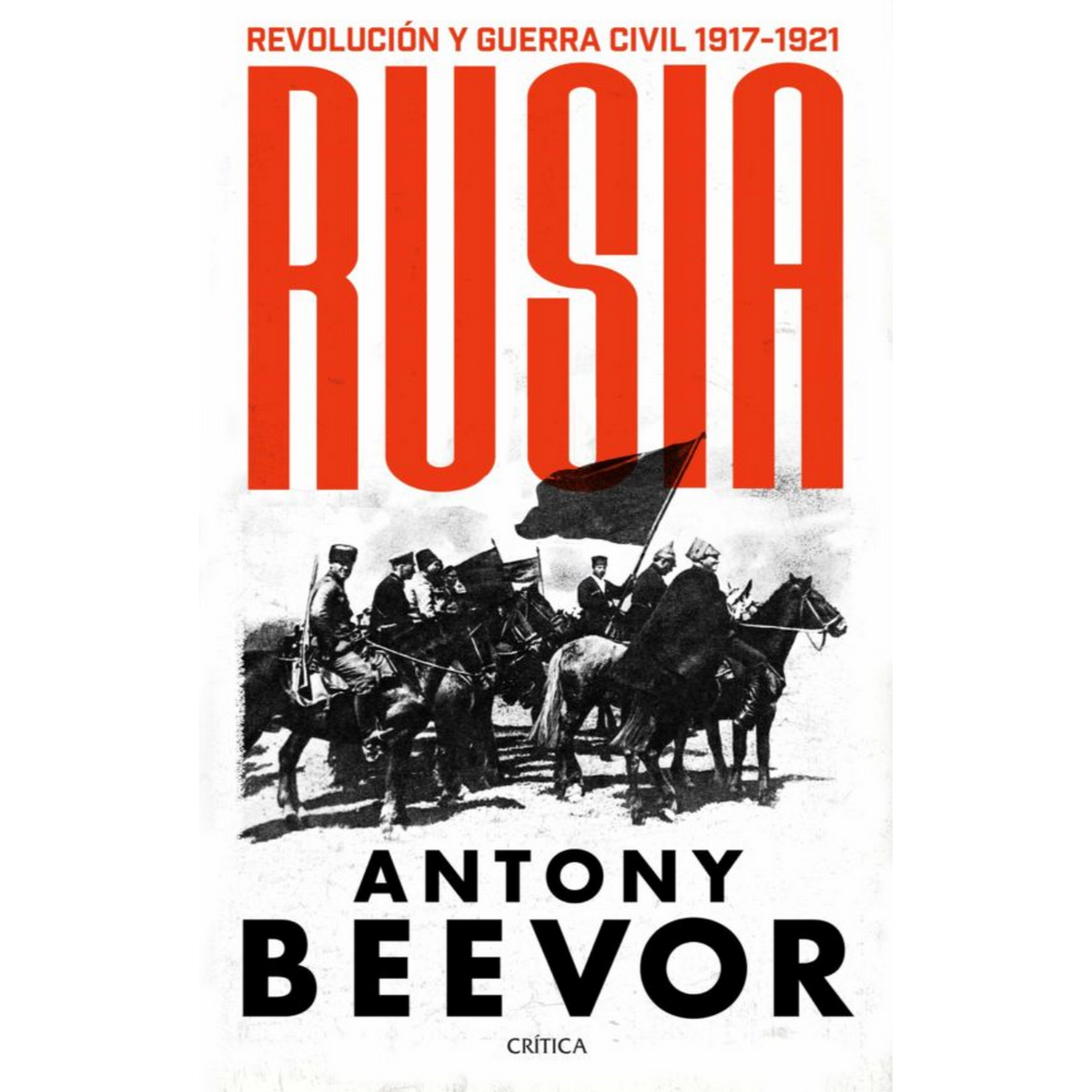 REVOLUCIÓN Y GUERRA CIVIL 1917-1921

RUSIA

ANTONY BEEVOR

CRÍTICA